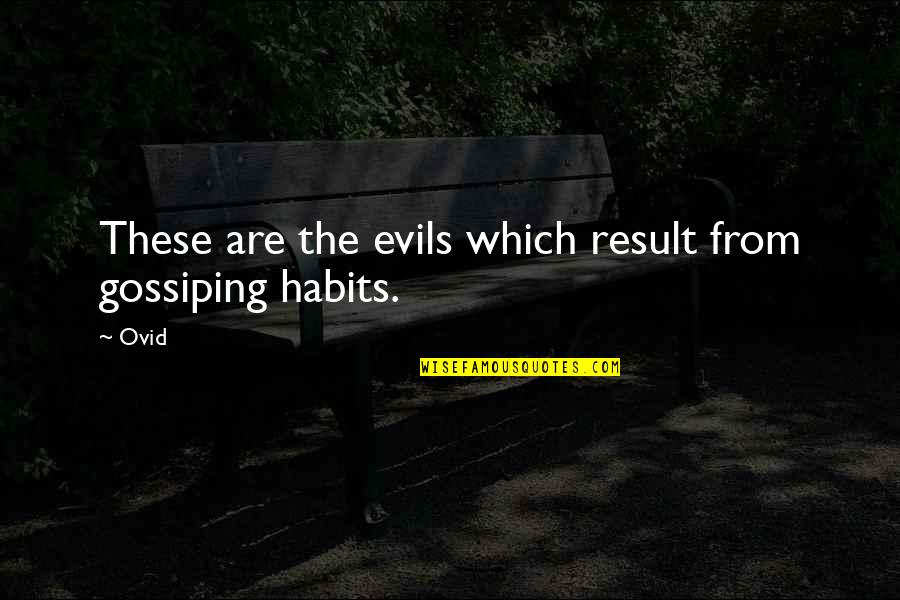 These are the evils which result from gossiping habits.

~ Ovid

WISEFAMOUSQUOTES.COM